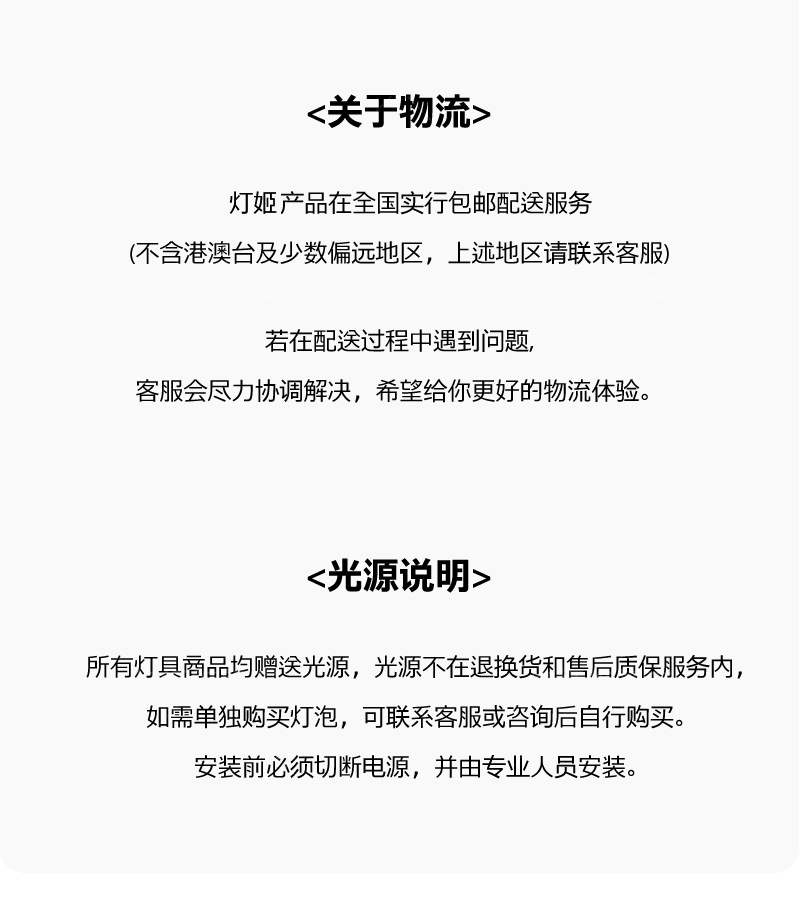 <关于物流>

灯姬产品在全国实行包邮配送服务

(不含港澳台及少数偏远地区，上述地区请联系客服)

若在配送过程中遇到问题,

客服会尽力协调解决，希望给你更好的物流体验。

<光源说明>

所有灯具商品均赠送光源，光源不在退换货和售后质保服务内，

如需单独购买灯泡，可联系客服或咨询后自行购买。

安装前必须切断电源，并由专业人员安装。